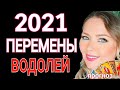 2021
ПЕРЕМЕНЫ
ВОДОЛЕЙ
прогноз